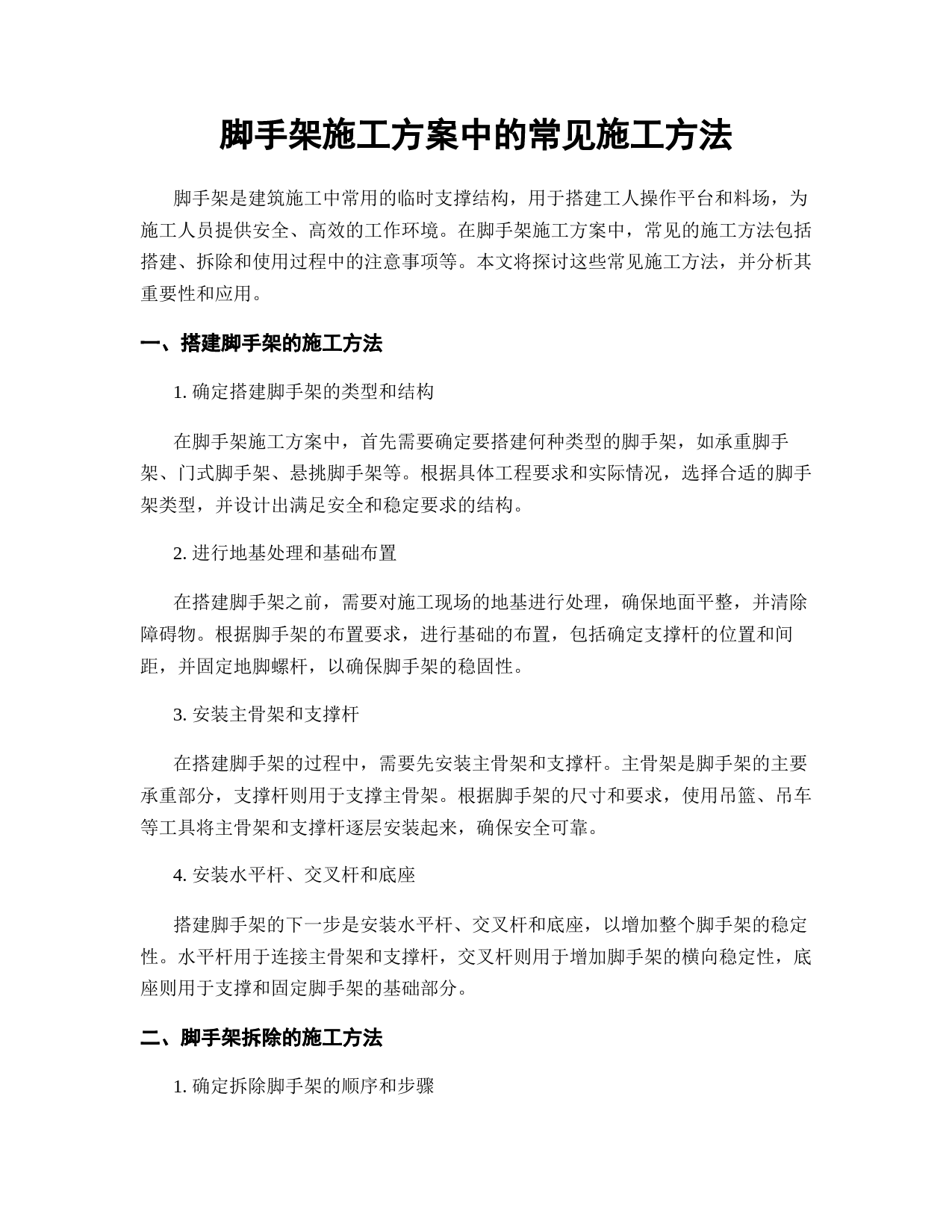 脚手架施工方案中的常见施工方法

脚手架是建筑施工中常用的临时支撑结构，用于搭建工人操作平台和料场，为施工人员提供安全、高效的工作环境。在脚手架施工方案中，常见的施工方法包括搭建、拆除和使用过程中的注意事项等。本文将探讨这些常见施工方法，并分析其重要性和应用。

一、搭建脚手架的施工方法

1. 确定搭建脚手架的类型和结构

在脚手架施工方案中，首先需要确定要搭建何种类型的脚手架，如承重脚手架、门式脚手架、悬挑脚手架等。根据具体工程要求和实际情况，选择合适的脚手架类型，并设计出满足安全和稳定要求的结构。

2. 进行地基处理和基础布置

在搭建脚手架之前，需要对施工现场的地基进行处理，确保地面平整，并清除障碍物。根据脚手架的布置要求，进行基础的布置，包括确定支撑杆的位置和间距，并固定地脚螺杆，以确保脚手架的稳固性。

3. 安装主骨架和支撑杆

在搭建脚手架的过程中，需要先安装主骨架和支撑杆。主骨架是脚手架的主要承重部分，支撑杆则用于支撑主骨架。根据脚手架的尺寸和要求，使用吊篮、吊车等工具将主骨架和支撑杆逐层安装起来，确保安全可靠。

4. 安装水平杆、交叉杆和底座

搭建脚手架的下一步是安装水平杆、交叉杆和底座，以增加整个脚手架的稳定性。水平杆用于连接主骨架和支撑杆，交叉杆则用于增加脚手架的横向稳定性，底座则用于支撑和固定脚手架的基础部分。

二、脚手架拆除的施工方法

1. 确定拆除脚手架的顺序和步骤